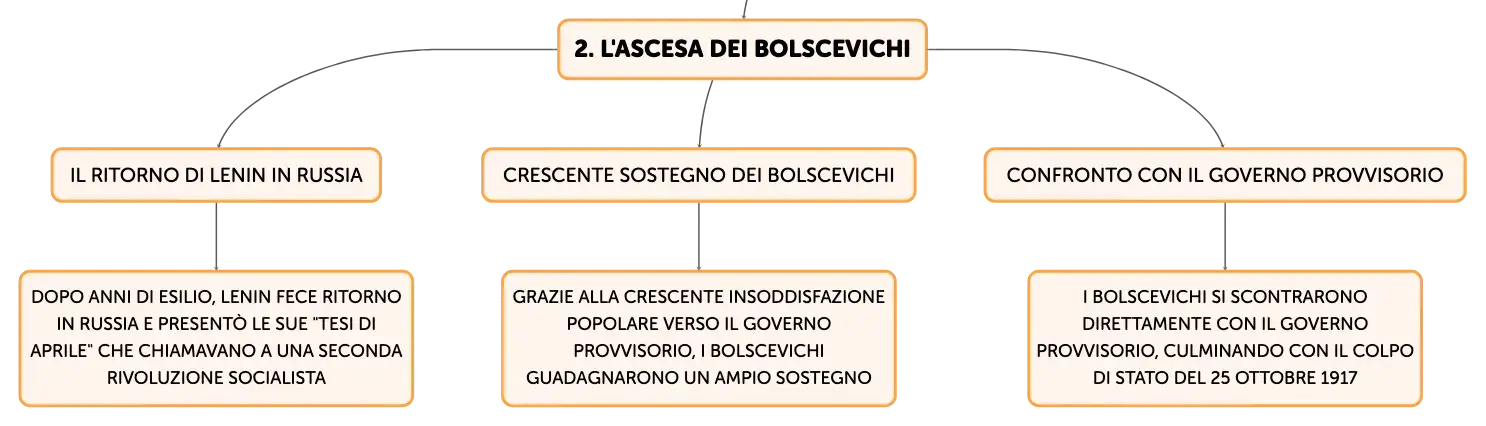 2. L'ASCESA DEI BOLSCEVICHI

IL RITORNO DI LENIN IN RUSSIA

DOPO ANNI DI ESILIO, LENIN FECE RITORNO IN RUSSIA E PRESENTÒ LE SUE "TESI DI APRILE" CHE CHIAMAVANO A UNA SECONDA RIVOLUZIONE SOCIALISTA

CRESCENTE SOSTEGNO DEI BOLSCEVICHI

GRAZIE ALLA CRESCENTE INSODDISFAZIONE POPOLARE VERSO IL GOVERNO PROVVISORIO, I BOLSCEVICHI GUADAGNARONO UN AMPIO SOSTEGNO

CONFRONTO CON IL GOVERNO PROVVISORIO

I BOLSCEVICHI SI SCONTRARONO DIRETTAMENTE CON IL GOVERNO PROVVISORIO, CULMINANDO CON IL COLPO DI STATO DEL 25 OTTOBRE 1917